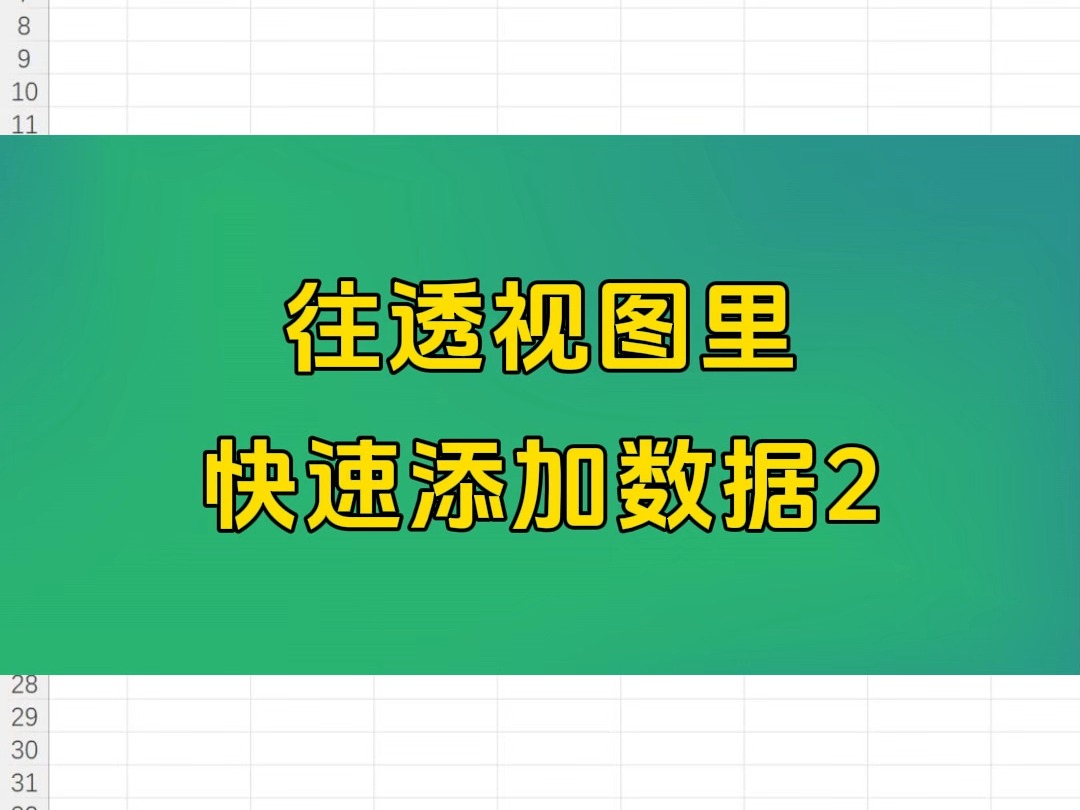 8
9
10
11

往透视图里
快速添加数据2

28
29
30
31